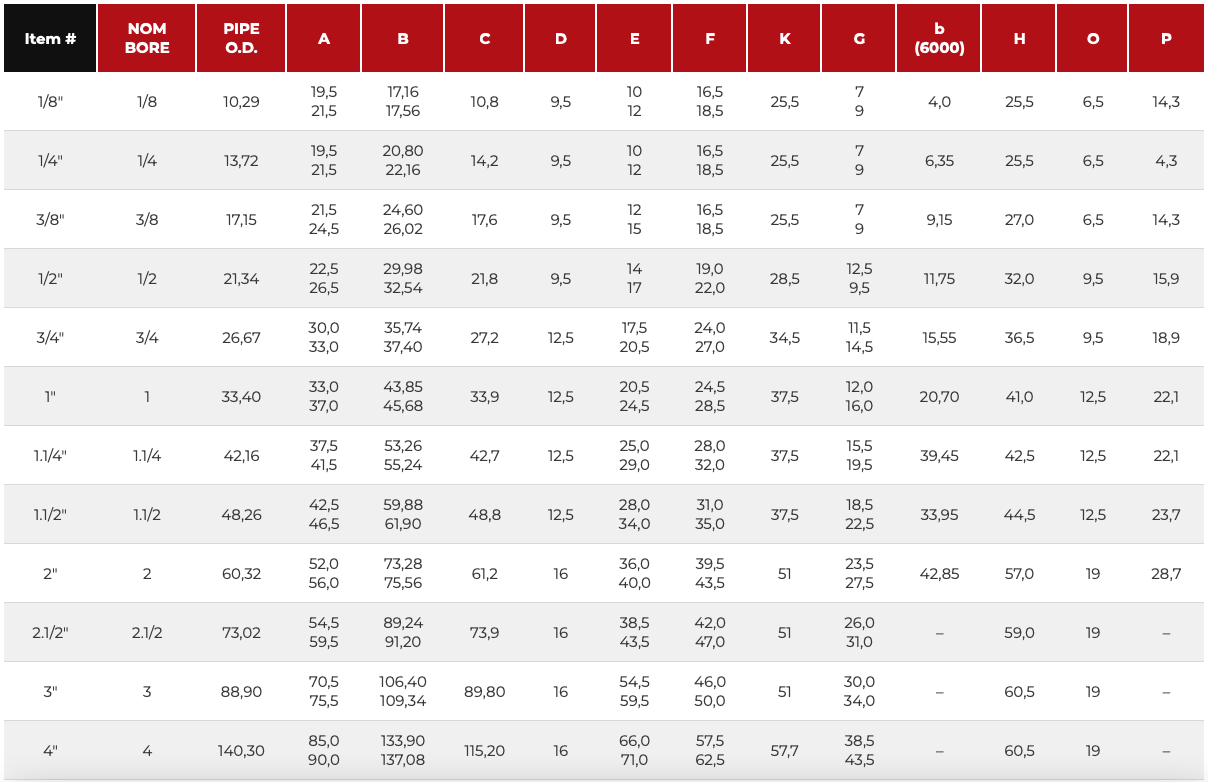 | Item # | NOM BORE | PIPE O.D. | A | B | C | D | E | F | K | G | b (6000) | H | O | P |
|---|---|---|---|---|---|---|---|---|---|---|---|---|---|---|
| 1/8" | 1/8 | 10,29 | 19,5 21,5 | 17,16 17,56 | 10,8 | 9,5 | 10 12 | 16,5 18,5 | 25,5 | 7 9 | 4,0 | 25,5 | 6,5 | 14,3 |
| 1/4" | 1/4 | 13,72 | 19,5 21,5 | 20,80 22,16 | 14,2 | 9,5 | 10 12 | 16,5 18,5 | 25,5 | 7 9 | 6,35 | 25,5 | 6,5 | 4,3 |
| 3/8" | 3/8 | 17,15 | 21,5 24,5 | 24,60 26,02 | 17,6 | 9,5 | 12 15 | 16,5 18,5 | 25,5 | 7 9 | 9,15 | 27,0 | 6,5 | 14,3 |
| 1/2" | 1/2 | 21,34 | 22,5 26,5 | 29,98 32,54 | 21,8 | 9,5 | 14 17 | 19,0 22,0 | 28,5 | 12,5 9,5 | 11,75 | 32,0 | 9,5 | 15,9 |
| 3/4" | 3/4 | 26,67 | 30,0 33,0 | 35,74 37,40 | 27,2 | 12,5 | 17,5 20,5 | 24,0 27,0 | 34,5 | 11,5 14,5 | 15,55 | 36,5 | 9,5 | 18,9 |
| 1" | 1 | 33,40 | 33,0 37,0 | 43,85 45,68 | 33,9 | 12,5 | 20,5 24,5 | 24,5 28,5 | 37,5 | 12,0 16,0 | 20,70 | 41,0 | 12,5 | 22,1 |
| 1.1/4" | 1.1/4 | 42,16 | 37,5 41,5 | 53,26 55,24 | 42,7 | 12,5 | 25,0 29,0 | 28,0 32,0 | 37,5 | 15,5 19,5 | 39,45 | 42,5 | 12,5 | 22,1 |
| 1.1/2" | 1.1/2 | 48,26 | 42,5 46,5 | 59,88 61,90 | 48,8 | 12,5 | 28,0 34,0 | 31,0 35,0 | 37,5 | 18,5 22,5 | 33,95 | 44,5 | 12,5 | 23,7 |
| 2" | 2 | 60,32 | 52,0 56,0 | 73,28 75,56 | 61,2 | 16 | 36,0 40,0 | 39,5 43,5 | 51 | 23,5 27,5 | 42,85 | 57,0 | 19 | 28,7 |
| 2.1/2" | 2.1/2 | 73,02 | 54,5 59,5 | 89,24 91,20 | 73,9 | 16 | 38,5 43,5 | 42,0 47,0 | 51 | 26,0 31,0 | – | 59,0 | 19 | – |
| 3" | 3 | 88,90 | 70,5 75,5 | 106,40 109,34 | 89,80 | 16 | 54,5 59,5 | 46,0 50,0 | 51 | 30,0 34,0 | – | 60,5 | 19 | – |
| 4" | 4 | 140,30 | 85,0 90,0 | 133,90 137,08 | 115,20 | 16 | 66,0 71,0 | 57,5 62,5 | 57,7 | 38,5 43,5 | – | 60,5 | 19 | – |